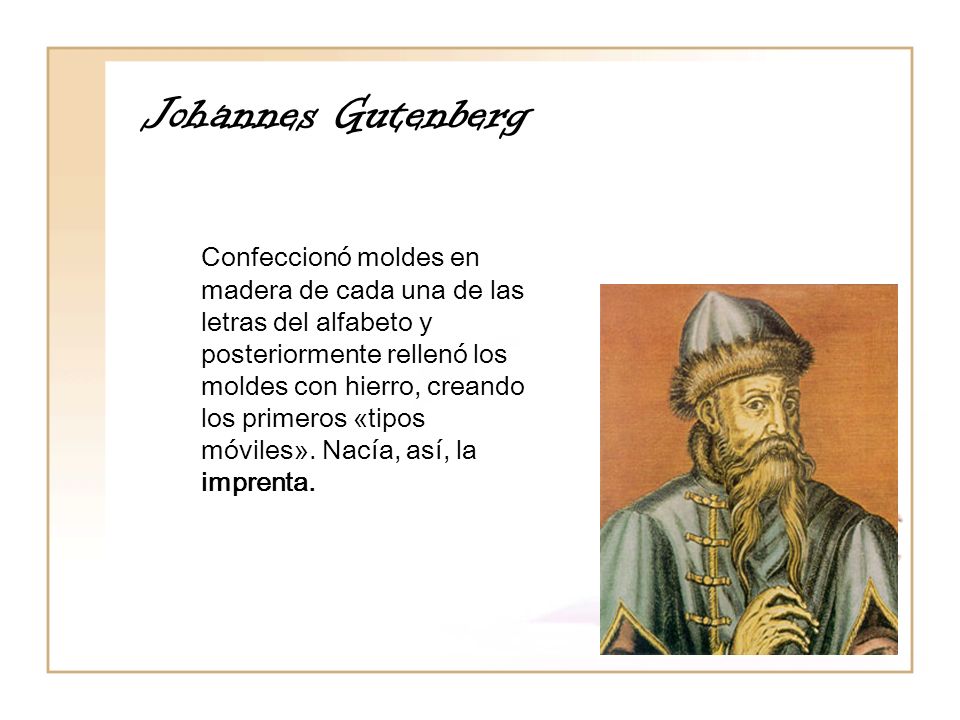 Johannes Gutenberg

Confeccionó moldes en madera de cada una de las letras del alfabeto y posteriormente rellenó los moldes con hierro, creando los primeros «tipos móviles». Nacía, así, la imprenta.